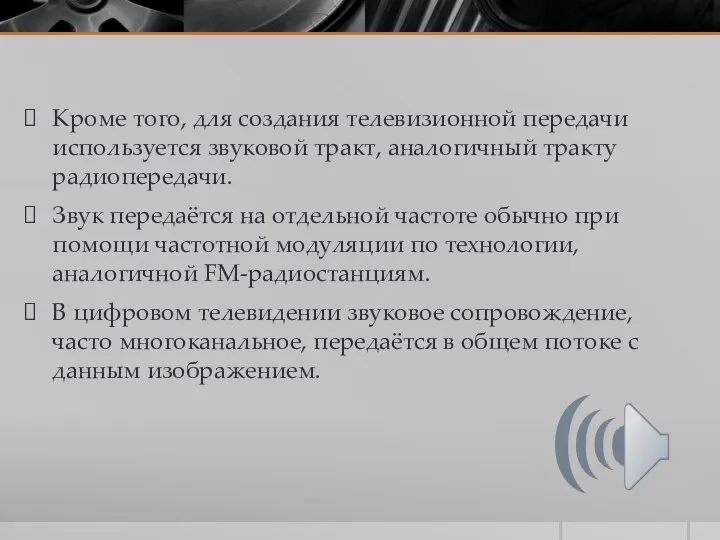 Кроме того, для создания телевизионной передачи используется звуковой тракт, аналогичный тракту радиопередачи.

Звук передаётся на отдельной частоте обычно при помощи частотной модуляции по технологии, аналогичной FM-радиостанциям.

В цифровом телевидении звуковое сопровождение, часто многоканальное, передаётся в общем потоке с данным изображением.